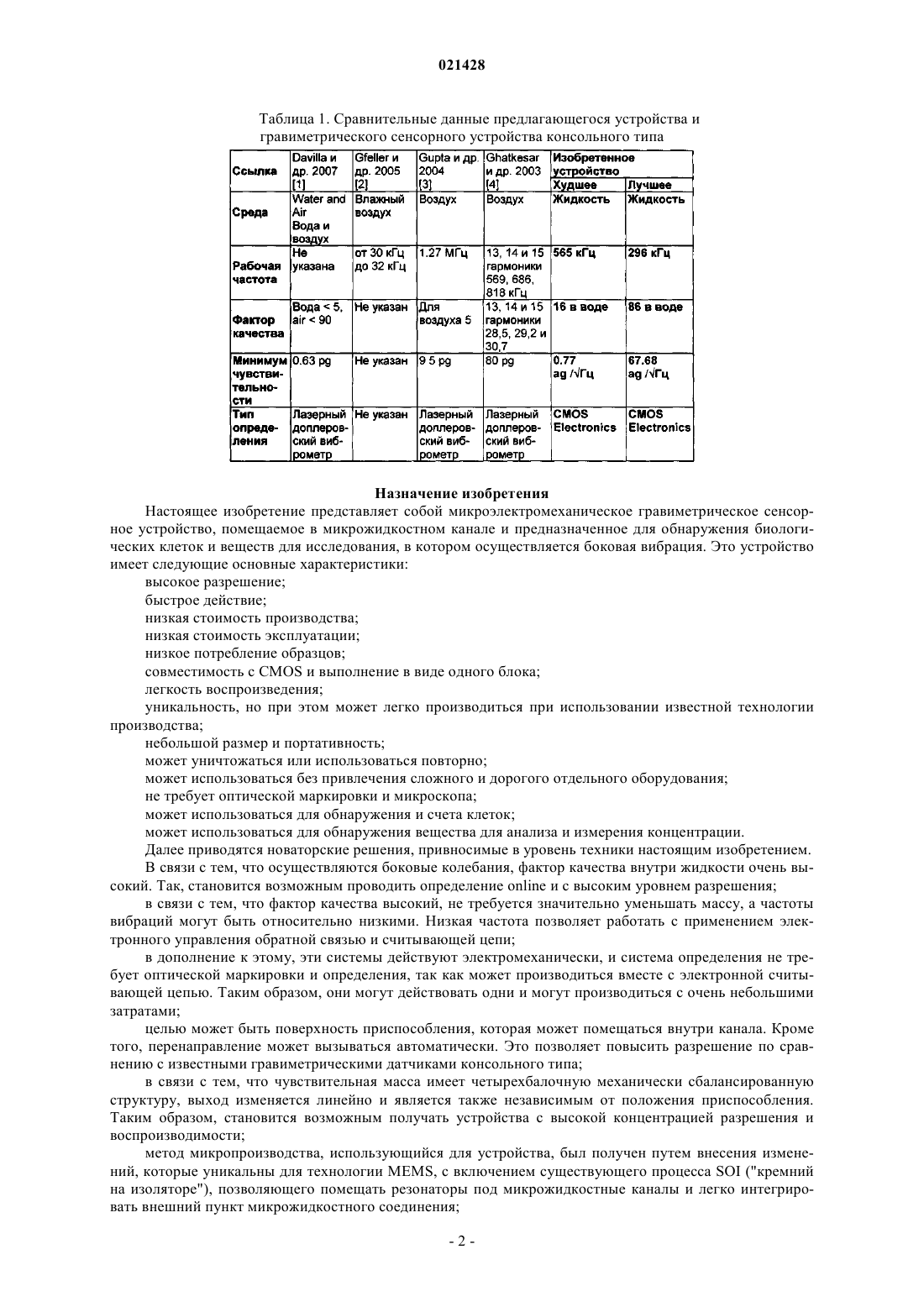 021428

Таблица 1. Сравнительные данные предлагающегося устройства и гравиметрического сенсорного устройства консольного типа

| Ссылка | Davilla и др. 2007 [1] | Gfeller и др. 2005 [2] | Gupta и др. 2004 [3] | Ghatkesar и др. 2003 [4] | Изобретенное устройство Худшее | Изобретенное устройство Лучшее |
|---|---|---|---|---|---|---|
| Среда | Water and Air Вода и воздух | Влажный воздух | Воздух | Воздух | Жидкость | Жидкость |
| Рабочая частота | Не указана | от 30 кГц до 32 кГц | 1.27 МГц | 13, 14 и 15 гармоники 569, 686, 818 кГц | 565 кГц | 296 кГц |
| Фактор качества | Вода < 5, air < 90 | Не указан | Для воздуха 5 | 13, 14 и 15 гармоники 28,5, 29,2 и 30,7 | 16 в воде | 86 в воде |
| Минимум чувствительности | 0.63 pg | Не указан | 9 5 pg | 80 pg | 0.77 ag /√Гц | 67.68 ag /√Гц |
| Тип определения | Лазерный доплеровский виброметр | Не указан | Лазерный доплеровский виброметр | Лазерный доплеровский виброметр | CMOS Electronics | CMOS Electronics |

Назначение изобретения

Настоящее изобретение представляет собой микроэлектромеханическое гравиметрическое сенсорное устройство, помещаемое в микрожидкостном канале и предназначенное для обнаружения биологических клеток и веществ для исследования, в котором осуществляется боковая вибрация. Это устройство имеет следующие основные характеристики:

высокое разрешение;

быстрое действие;

низкая стоимость производства;

низкая стоимость эксплуатации;

низкое потребление образцов;

совместимость с CMOS и выполнение в виде одного блока;

легкость воспроизведения;

уникальность, но при этом может легко производиться при использовании известной технологии производства;

небольшой размер и портативность;

может уничтожаться или использоваться повторно;

может использоваться без привлечения сложного и дорогого отдельного оборудования;

не требует оптической маркировки и микроскопа;

может использоваться для обнаружения и счета клеток;

может использоваться для обнаружения вещества для анализа и измерения концентрации.

Далее приводятся новаторские решения, привносимые в уровень техники настоящим изобретением.

В связи с тем, что осуществляются боковые колебания, фактор качества внутри жидкости очень высокий. Так, становится возможным проводить определение online и с высоким уровнем разрешения;

в связи с тем, что фактор качества высокий, не требуется значительно уменьшать массу, а частоты вибраций могут быть относительно низкими. Низкая частота позволяет работать с применением электронного управления обратной связью и считывающей цепи;

в дополнение к этому, эти системы действуют электромеханически, и система определения не требует оптической маркировки и определения, так как может производиться вместе с электронной считывающей цепью. Таким образом, они могут действовать одни и могут производиться с очень небольшими затратами;

целью может быть поверхность приспособления, которая может помещаться внутри канала. Кроме того, перенаправление может вызываться автоматически. Это позволяет повысить разрешение по сравнению с известными гравиметрическими датчиками консольного типа;

в связи с тем, что чувствительная масса имеет четырехбалочную механически сбалансированную структуру, выход изменяется линейно и является также независимым от положения приспособления. Таким образом, становится возможным получать устройства с высокой концентрацией разрешения и воспроизводимости;

метод микропроизводства, использующийся для устройства, был получен путем внесения изменений, которые уникальны для технологии MEMS, с включением существующего процесса SOI ("кремний на изоляторе"), позволяющего помещать резонаторы под микрожидкостные каналы и легко интегрировать внешний пункт микрожидкостного соединения;

- 2 -